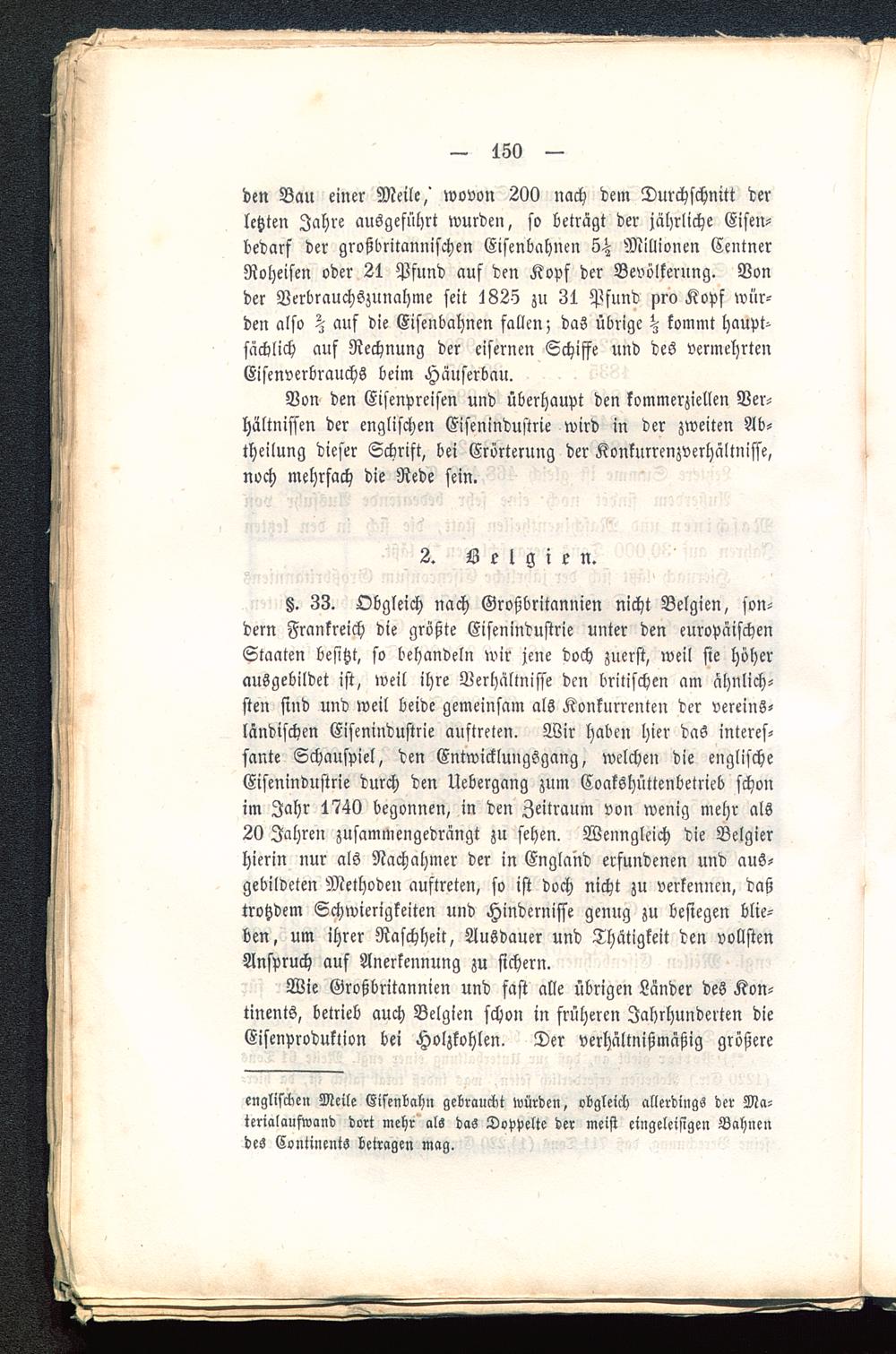 — 150 —

den Bau einer Meile, wovon 200 nach dem Durchschnitt der letzten Jahre ausgeführt wurden, so beträgt der jährliche Eisenbedarf der großbritannischen Eisenbahnen $5\frac{1}{2}$ Millionen Centner Roheisen oder 21 Pfund auf den Kopf der Bevölkerung. Von der Verbrauchszunahme seit 1825 zu 31 Pfund pro Kopf würden also $\frac{2}{3}$ auf die Eisenbahnen fallen; das übrige $\frac{1}{3}$ kommt hauptsächlich auf Rechnung der eisernen Schiffe und des vermehrten Eisenverbrauchs beim Häuserbau.

Von den Eisenpreisen und überhaupt den kommerziellen Verhältnissen der englischen Eisenindustrie wird in der zweiten Abtheilung dieser Schrift, bei Erörterung der Konkurrenzverhältnisse, noch mehrfach die Rede sein.

2. Belgien.

§. 33. Obgleich nach Großbritannien nicht Belgien, sondern Frankreich die größte Eisenindustrie unter den europäischen Staaten besitzt, so behandeln wir jene doch zuerst, weil sie höher ausgebildet ist, weil ihre Verhältnisse den britischen am ähnlichsten sind und weil beide gemeinsam als Konkurrenten der vereinsländischen Eisenindustrie auftreten. Wir haben hier das interessante Schauspiel, den Entwicklungsgang, welchen die englische Eisenindustrie durch den Uebergang zum Coakshüttenbetrieb schon im Jahr 1740 begonnen, in den Zeitraum von wenig mehr als 20 Jahren zusammengedrängt zu sehen. Wenngleich die Belgier hierin nur als Nachahmer der in England erfundenen und ausgebildeten Methoden auftreten, so ist doch nicht zu verkennen, daß trotzdem Schwierigkeiten und Hindernisse genug zu besiegen blieben, um ihrer Raschheit, Ausdauer und Thätigkeit den vollsten Anspruch auf Anerkennung zu sichern.

Wie Großbritannien und fast alle übrigen Länder des Kontinents, betrieb auch Belgien schon in früheren Jahrhunderten die Eisenproduktion bei Holzkohlen. Der verhältnißmäßig größere

englischen Meile Eisenbahn gebraucht würden, obgleich allerdings der Materialaufwand dort mehr als das Doppelte der meist eingeleisigen Bahnen des Continents betragen mag.